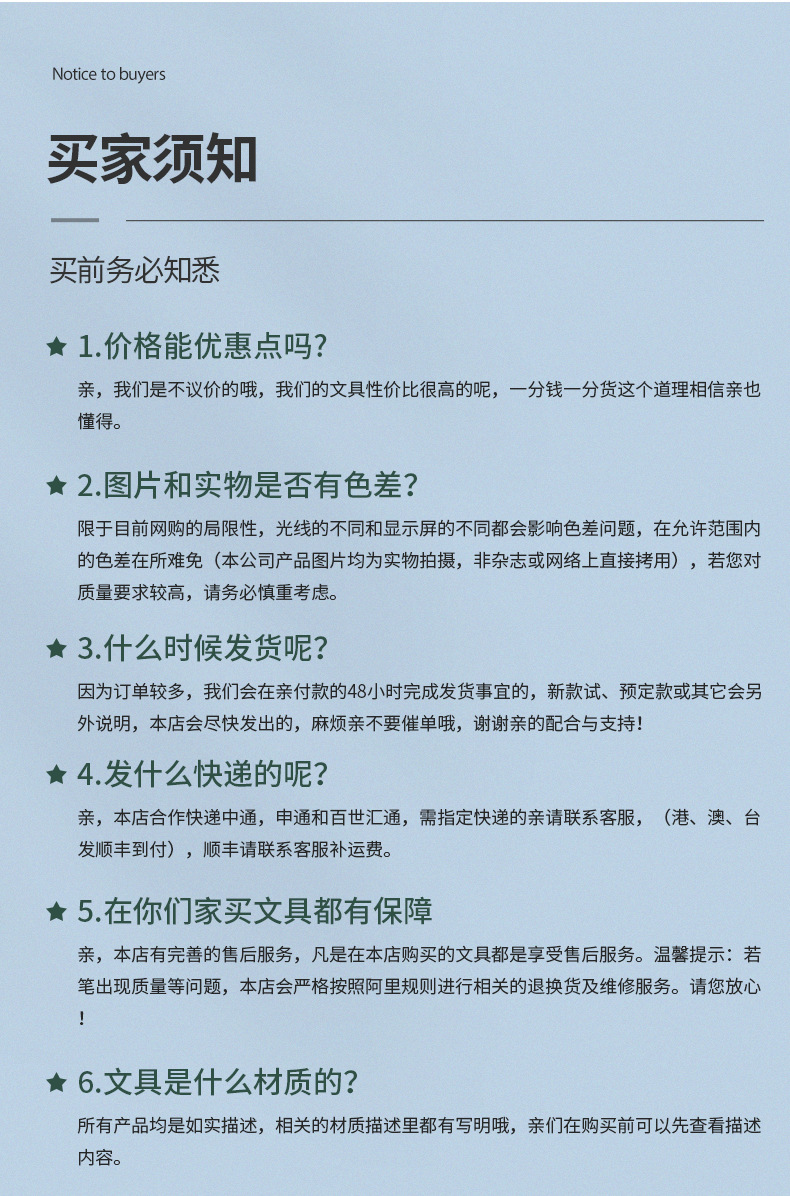 Notice to buyers

买家须知

买前务必知悉

★ 1.价格能优惠点吗?

亲，我们是不议价的哦，我们的文具性价比很高的呢，一分钱一分货这个道理相信亲也懂得。

★ 2.图片和实物是否有色差?

限于目前网购的局限性，光线的不同和显示屏的不同都会影响色差问题，在允许范围内的色差在所难免（本公司产品图片均为实物拍摄，非杂志或网络上直接拷用），若您对质量要求较高，请务必慎重考虑。

★ 3.什么时候发货呢?

因为订单较多，我们会在亲付款的48小时完成发货事宜的，新款试、预定款或其它会另外说明，本店会尽快发出的，麻烦亲不要催单哦，谢谢亲的配合与支持!

★ 4.发什么快递的呢?

亲，本店合作快递中通，申通和百世汇通，需指定快递的亲请联系客服，（港、澳、台发顺丰到付），顺丰请联系客服补运费。

★ 5.在你们家买文具都有保障

亲，本店有完善的售后服务，凡是在本店购买的文具都是享受售后服务。温馨提示：若笔出现质量等问题，本店会严格按照阿里规则进行相关的退换货及维修服务。请您放心!

★ 6.文具是什么材质的?

所有产品均是如实描述，相关的材质描述里都有写明哦，亲们在购买前可以先查看描述内容。